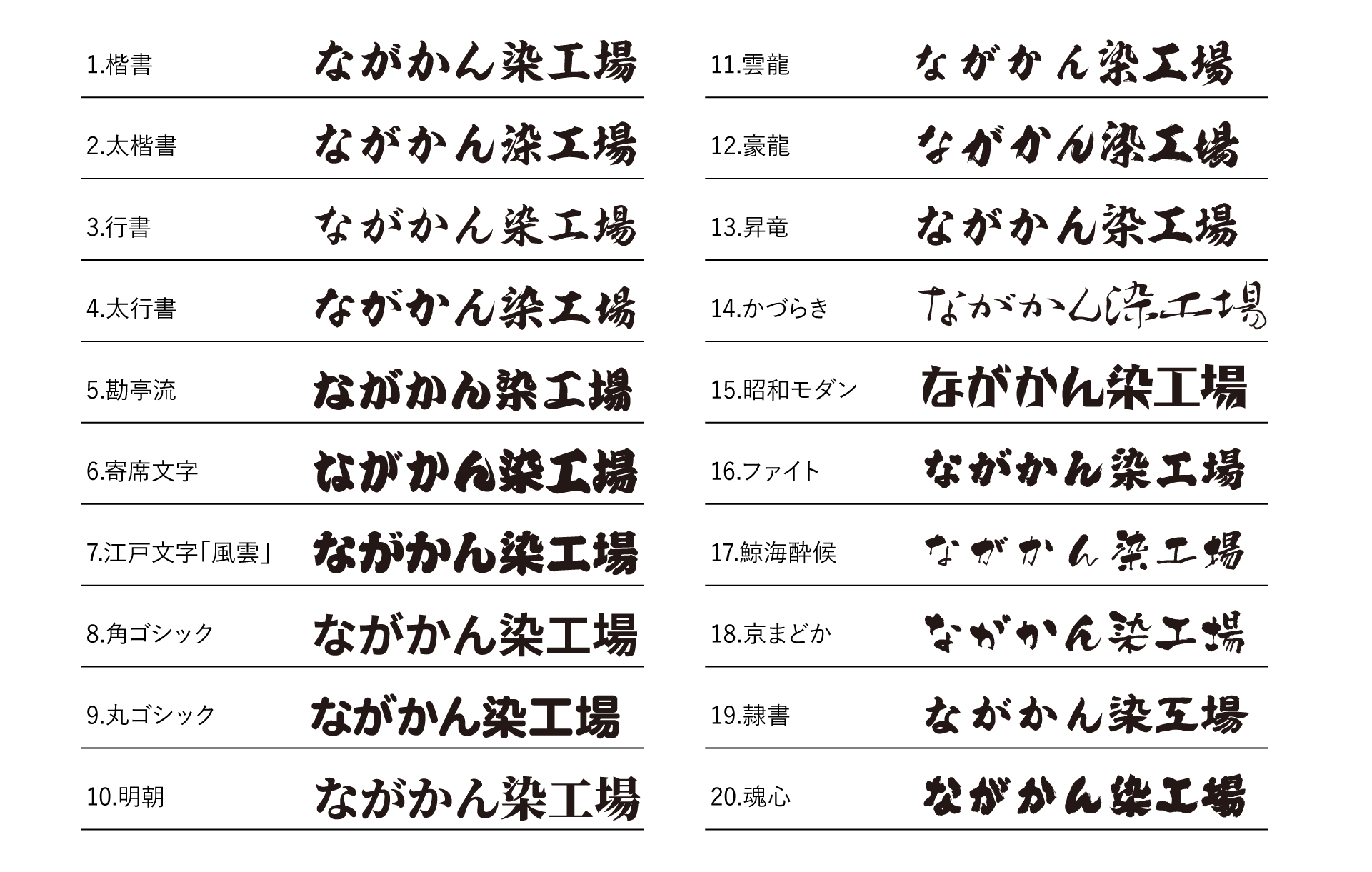 1.楷書 ながかん染工場

2.太楷書 ながかん染工場

3.行書 ながかん染工場

4.太行書 ながかん染工場

5.勘亭流 ながかん染工場

6.寄席文字 ながかん染工場

7.江戸文字「風雲」 ながかん染工場

8.角ゴシック ながかん染工場

9.丸ゴシック ながかん染工場

10.明朝 ながかん染工場

11.雲龍 ながかん染工場

12.豪龍 ながかん染工場

13.昇竜 ながかん染工場

14.かづらき ながかん染工場

15.昭和モダン ながかん染工場

16.ファイト ながかん染工場

17.鯨海酔候 ながかん染工場

18.京まどか ながかん染工場

19.隷書 ながかん染工場

20.魂心 ながかん染工場